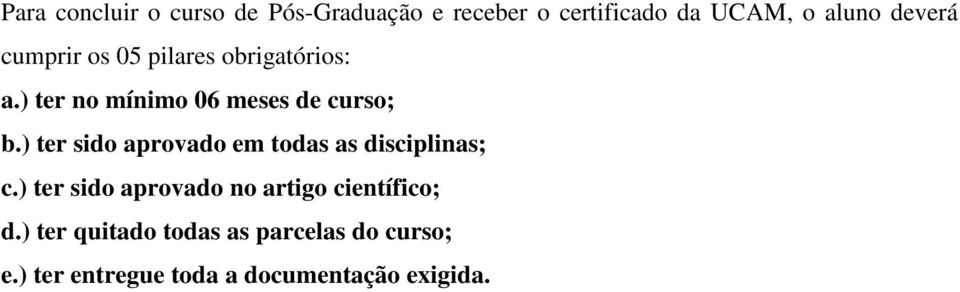 Para concluir o curso de Pós-Graduação e receber o certificado da UCAM, o aluno deverá cumprir os 05 pilares obrigatórios:

a.) ter no mínimo 06 meses de curso;

b.) ter sido aprovado em todas as disciplinas;

c.) ter sido aprovado no artigo científico;

d.) ter quitado todas as parcelas do curso;

e.) ter entregue toda a documentação exigida.